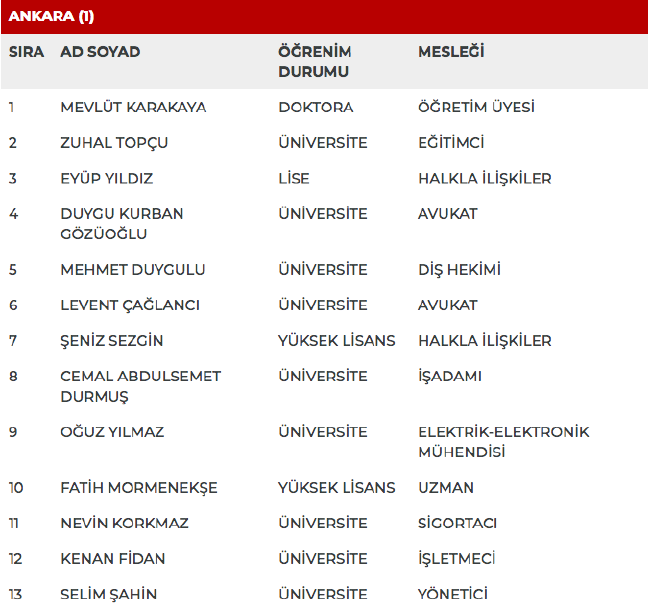 ANKARA (1)

| SIRA | AD SOYAD | ÖĞRENİM DURUMU | MESLEĞİ |
|---|---|---|---|
| 1 | MEVLÜT KARAKAYA | DOKTORA | ÖĞRETİM ÜYESİ |
| 2 | ZUHAL TOPÇU | ÜNİVERSİTE | EĞİTİMCİ |
| 3 | EYÜP YILDIZ | LİSE | HALKLA İLİŞKİLER |
| 4 | DUYGU KURBAN GÖZÜOĞLU | ÜNİVERSİTE | AVUKAT |
| 5 | MEHMET DUYGULU | ÜNİVERSİTE | DİŞ HEKİMİ |
| 6 | LEVENT ÇAĞLANCI | ÜNİVERSİTE | AVUKAT |
| 7 | ŞENİZ SEZGİN | YÜKSEK LİSANS | HALKLA İLİŞKİLER |
| 8 | CEMAL ABDULSEMET DURMUŞ | ÜNİVERSİTE | İŞADAMI |
| 9 | OĞUZ YILMAZ | ÜNİVERSİTE | ELEKTRİK-ELEKTRONİK MÜHENDİSİ |
| 10 | FATİH MORMENEKŞE | YÜKSEK LİSANS | UZMAN |
| 11 | NEVİN KORKMAZ | ÜNİVERSİTE | SİGORTACI |
| 12 | KENAN FİDAN | ÜNİVERSİTE | İŞLETMECİ |
| 13 | SELİM ŞAHİN | ÜNİVERSİTE | YÖNETİCİ |